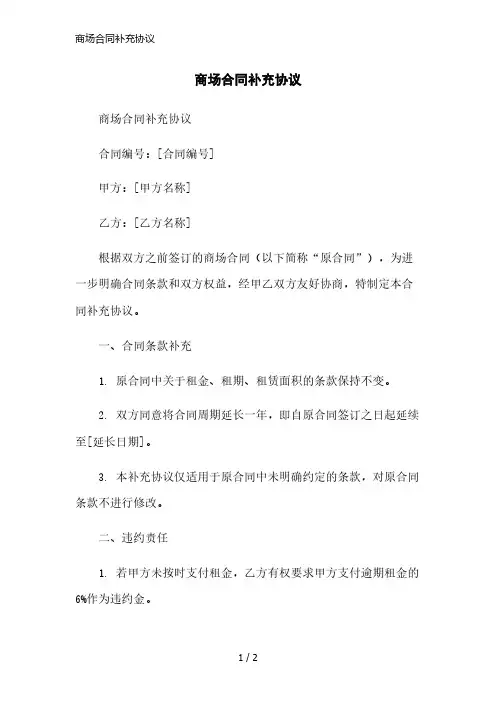 商场合同补充协议

商场合同补充协议

商场合同补充协议

合同编号：[合同编号]

甲方：[甲方名称]

乙方：[乙方名称]

根据双方之前签订的商场合同（以下简称“原合同”），为进一步明确合同条款和双方权益，经甲乙双方友好协商，特制定本合同补充协议。

一、合同条款补充

1. 原合同中关于租金、租期、租赁面积的条款保持不变。

2. 双方同意将合同周期延长一年，即自原合同签订之日起延续至[延长日期]。

3. 本补充协议仅适用于原合同中未明确约定的条款，对原合同条款不进行修改。

二、违约责任

1. 若甲方未按时支付租金，乙方有权要求甲方支付逾期租金的6%作为违约金。

1 / 2